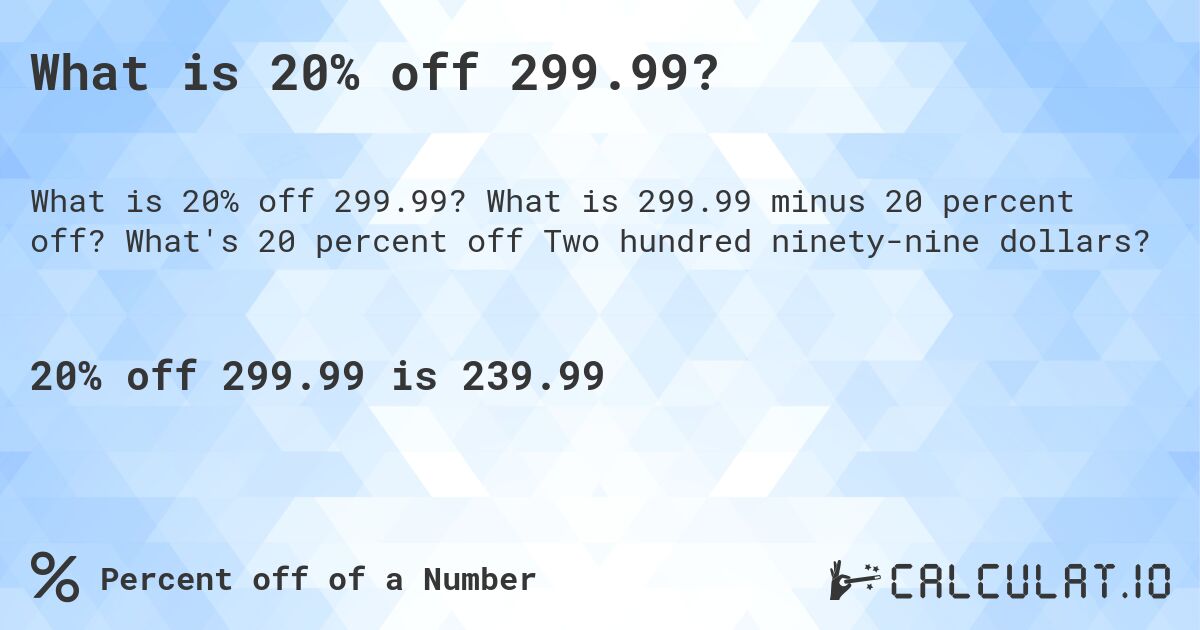 What is 20% off 299.99?

What is 20% off 299.99? What is 299.99 minus 20 percent off? What's 20 percent off Two hundred ninety-nine dollars?

20% off 299.99 is 239.99

% Percent off of a Number

CALCULAT.IO